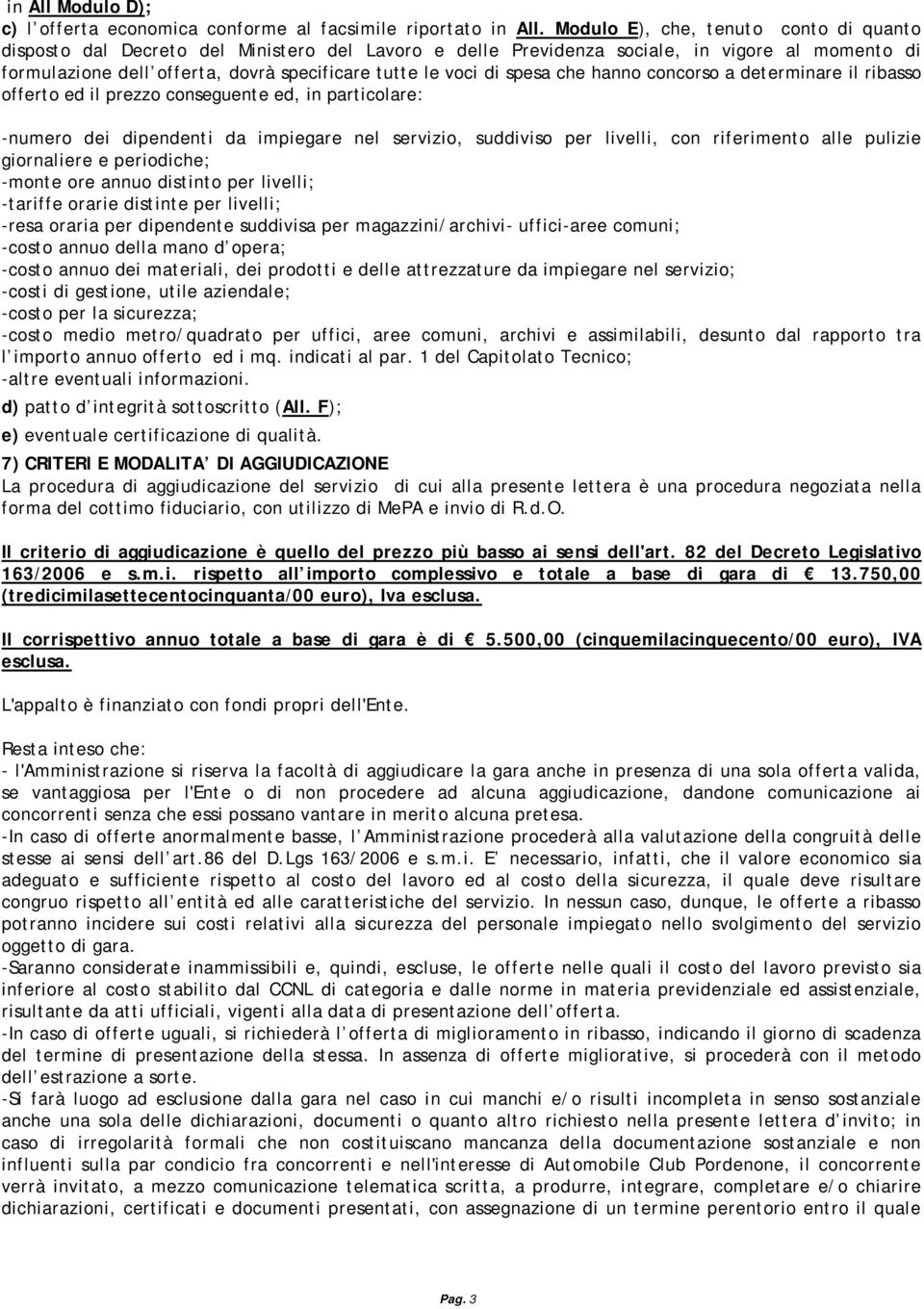 in All Modulo D);
c) l'offerta economica conforme al facsimile riportato in All. Modulo E), che, tenuto conto di quanto disposto dal Decreto del Ministero del Lavoro e delle Previdenza sociale, in vigore al momento di formulazione dell'offerta, dovrà specificare tutte le voci di spesa che hanno concorso a determinare il ribasso offerto ed il prezzo conseguente ed, in particolare:

-numero dei dipendenti da impiegare nel servizio, suddiviso per livelli, con riferimento alle pulizie giornaliere e periodiche;
-monte ore annuo distinto per livelli;
-tariffe orarie distinte per livelli;
-resa oraria per dipendente suddivisa per magazzini/archivi- uffici-aree comuni;
-costo annuo della mano d'opera;
-costo annuo dei materiali, dei prodotti e delle attrezzature da impiegare nel servizio;
-costi di gestione, utile aziendale;
-costo per la sicurezza;
-costo medio metro/quadrato per uffici, aree comuni, archivi e assimilabili, desunto dal rapporto tra l'importo annuo offerto ed i mq. indicati al par. 1 del Capitolato Tecnico;
-altre eventuali informazioni.
d) patto d'integrità sottoscritto (All. F);
e) eventuale certificazione di qualità.

7) CRITERI E MODALITA' DI AGGIUDICAZIONE
La procedura di aggiudicazione del servizio di cui alla presente lettera è una procedura negoziata nella forma del cottimo fiduciario, con utilizzo di MePA e invio di R.d.O.

Il criterio di aggiudicazione è quello del prezzo più basso ai sensi dell'art. 82 del Decreto Legislativo 163/2006 e s.m.i. rispetto all'importo complessivo e totale a base di gara di € 13.750,00 (tredicimilasettecentocinquanta/00 euro), Iva esclusa.

Il corrispettivo annuo totale a base di gara è di € 5.500,00 (cinquemilacinquecento/00 euro), IVA esclusa.

L'appalto è finanziato con fondi propri dell'Ente.

Resta inteso che:
- l'Amministrazione si riserva la facoltà di aggiudicare la gara anche in presenza di una sola offerta valida, se vantaggiosa per l'Ente o di non procedere ad alcuna aggiudicazione, dandone comunicazione ai concorrenti senza che essi possano vantare in merito alcuna pretesa.
-In caso di offerte anormalmente basse, l'Amministrazione procederà alla valutazione della congruità delle stesse ai sensi dell'art.86 del D.Lgs 163/2006 e s.m.i. E' necessario, infatti, che il valore economico sia adeguato e sufficiente rispetto al costo del lavoro ed al costo della sicurezza, il quale deve risultare congruo rispetto all'entità ed alle caratteristiche del servizio. In nessun caso, dunque, le offerte a ribasso potranno incidere sui costi relativi alla sicurezza del personale impiegato nello svolgimento del servizio oggetto di gara.
-Saranno considerate inammissibili e, quindi, escluse, le offerte nelle quali il costo del lavoro previsto sia inferiore al costo stabilito dal CCNL di categoria e dalle norme in materia previdenziale ed assistenziale, risultante da atti ufficiali, vigenti alla data di presentazione dell'offerta.
-In caso di offerte uguali, si richiederà l'offerta di miglioramento in ribasso, indicando il giorno di scadenza del termine di presentazione della stessa. In assenza di offerte migliorative, si procederà con il metodo dell'estrazione a sorte.
-Si farà luogo ad esclusione dalla gara nel caso in cui manchi e/o risulti incompleta in senso sostanziale anche una sola delle dichiarazioni, documenti o quanto altro richiesto nella presente lettera d'invito; in caso di irregolarità formali che non costituiscano mancanza della documentazione sostanziale e non influenti sulla par condicio fra concorrenti e nell'interesse di Automobile Club Pordenone, il concorrente verrà invitato, a mezzo comunicazione telematica scritta, a produrre, integrare, completare e/o chiarire dichiarazioni, certificati e documenti presentati, con assegnazione di un termine perentorio entro il quale

Pag. 3